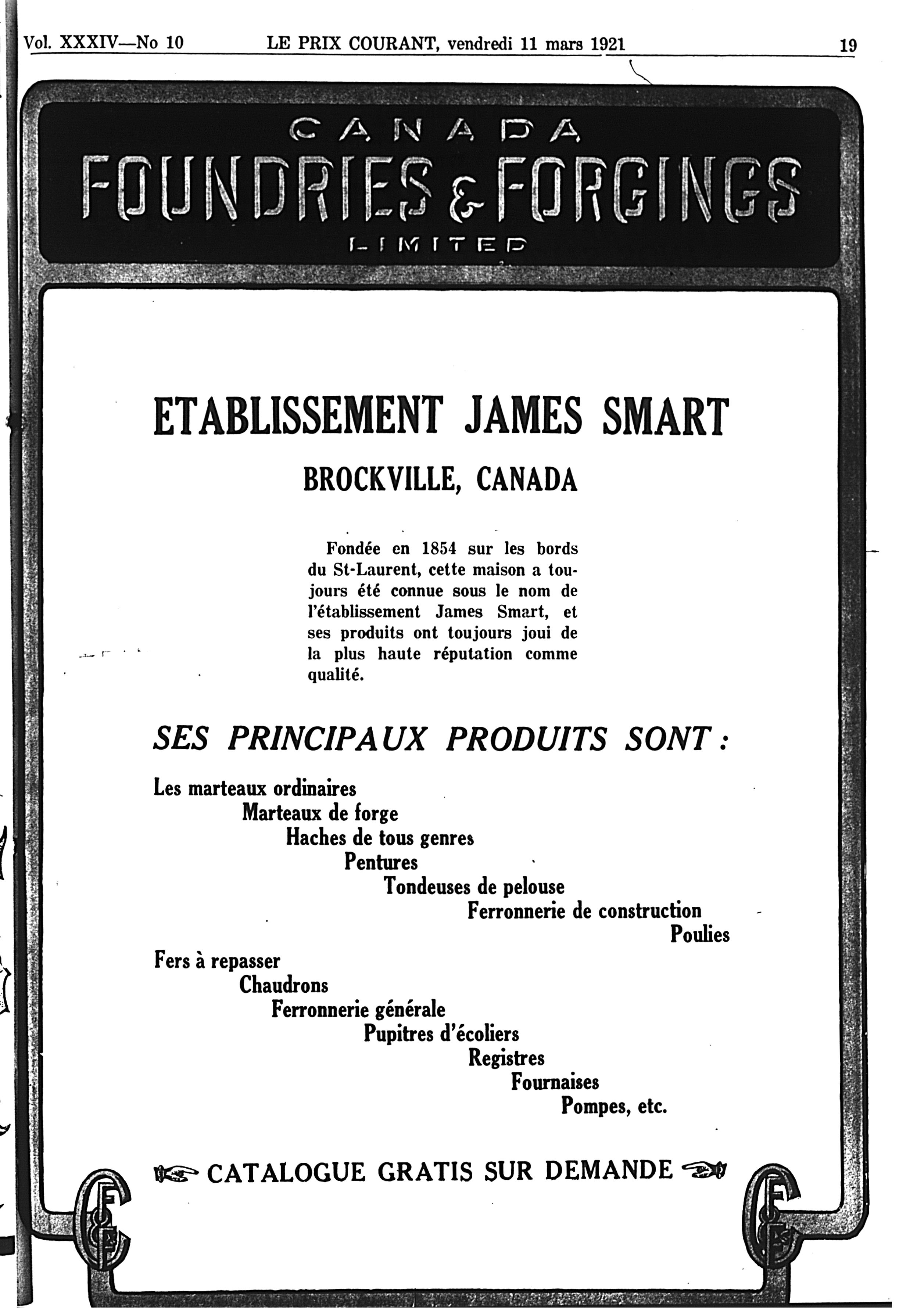 Vol. XXXIV—No 10 LE PRIX COURANT, vendredi 11 mars 1921 19

CANADA
FOUNDRIES & FORGINGS
LIMITED

ETABLISSEMENT JAMES SMART

BROCKVILLE, CANADA

Fondée en 1854 sur les bords du St-Laurent, cette maison a toujours été connue sous le nom de l'établissement James Smart, et ses produits ont toujours joui de la plus haute réputation comme qualité.

SES PRINCIPAUX PRODUITS SONT :

Les marteaux ordinaires
Marteaux de forge
Haches de tous genres
Pentures
Tondeuses de pelouse
Ferronnerie de construction
Poulies
Fers à repasser
Chaudrons
Ferronnerie générale
Pupitres d'écoliers
Registres
Fournaises
Pompes, etc.

CATALOGUE GRATIS SUR DEMANDE

CFF CFF